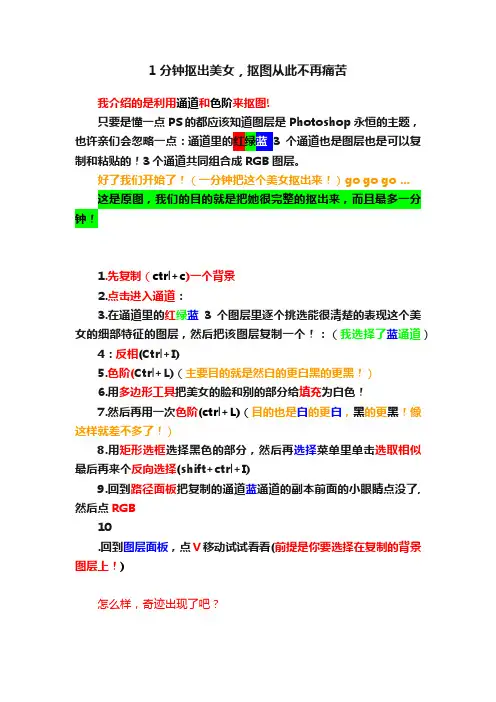 1 分钟抠出美女，抠图从此不再痛苦

我介绍的是利用通道和色阶来抠图!

只要是懂一点 PS 的都应该知道图层是 Photoshop 永恒的主题，也许亲们会忽略一点：通道里的红绿蓝 3 个通道也是图层也是可以复制和粘贴的！3 个通道共同组合成 RGB 图层。

好了我们开始了！（一分钟把这个美女抠出来！）go go go ...

这是原图，我们的目的就是把她很完整的抠出来，而且最多一分钟！

1.先复制（ctrl+c)一个背景

2.点击进入通道：

3.在通道里的红绿蓝 3 个图层里逐个挑选能很清楚的表现这个美女的细部特征的图层，然后把该图层复制一个！：（我选择了蓝通道）

4：反相(Ctrl+I)

5.色阶(Ctrl+L)（主要目的就是然白的更白黑的更黑！）

6.用多边形工具把美女的脸和别的部分给填充为白色！

7.然后再用一次色阶(ctrl+L)（目的也是白的更白，黑的更黑！像这样就差不多了！）

8.用矩形选框选择黑色的部分，然后再选择菜单里单击选取相似最后再来个反向选择(shift+ctrl+I)

9.回到路径面板把复制的通道蓝通道的副本前面的小眼睛点没了,然后点 RGB

10

.回到图层面板，点 V 移动试试看看(前提是你要选择在复制的背景图层上！)

怎么样，奇迹出现了吧？